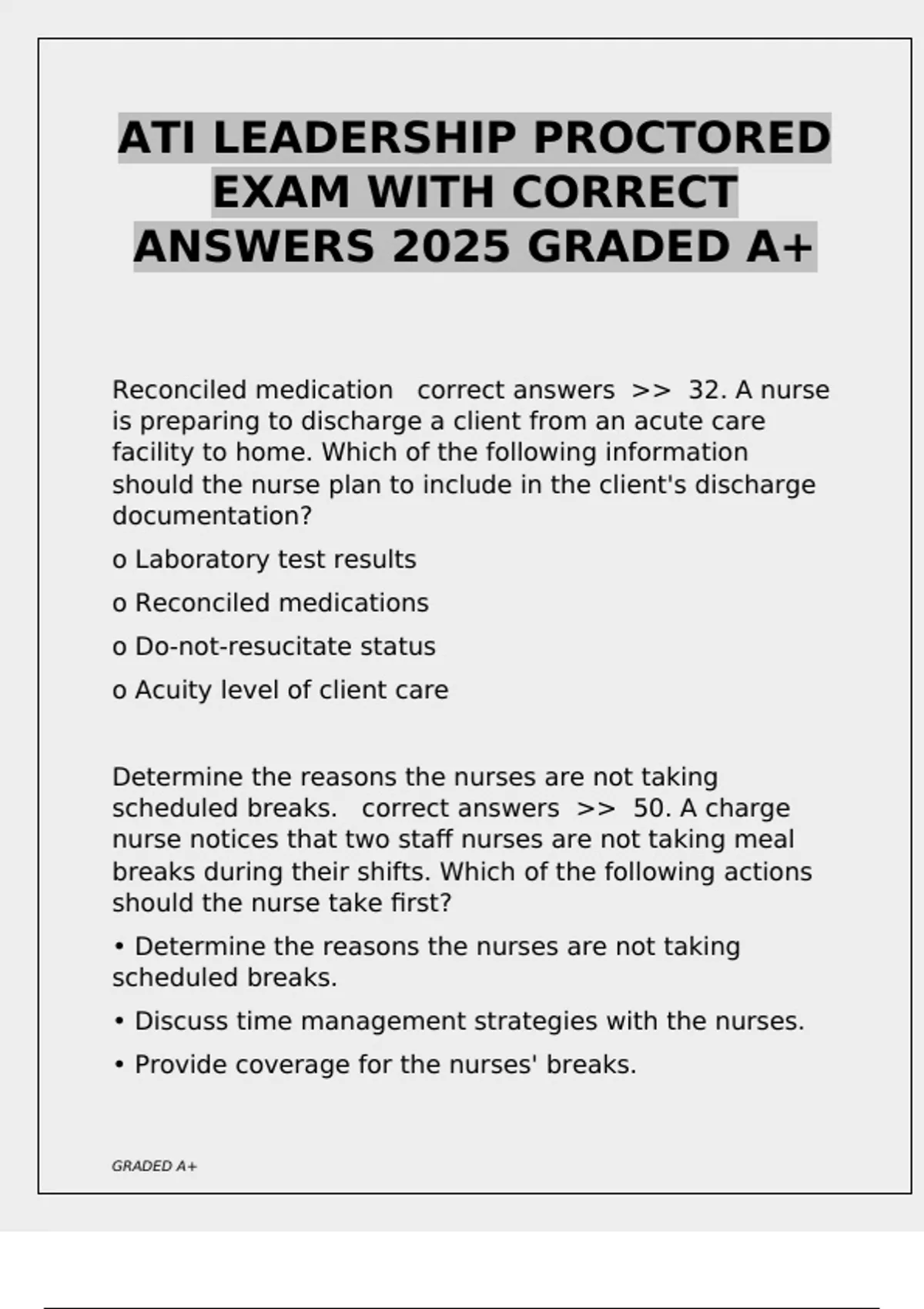 ATI LEADERSHIP PROCTORED EXAM WITH CORRECT ANSWERS 2025 GRADED A+

Reconciled medication correct answers >> 32. A nurse is preparing to discharge a client from an acute care facility to home. Which of the following information should the nurse plan to include in the client's discharge documentation?

o Laboratory test results

o Reconciled medications

o Do-not-resucitate status

o Acuity level of client care

Determine the reasons the nurses are not taking scheduled breaks. correct answers >> 50. A charge nurse notices that two staff nurses are not taking meal breaks during their shifts. Which of the following actions should the nurse take first?

• Determine the reasons the nurses are not taking scheduled breaks.

• Discuss time management strategies with the nurses.

• Provide coverage for the nurses' breaks.

GRADED A+